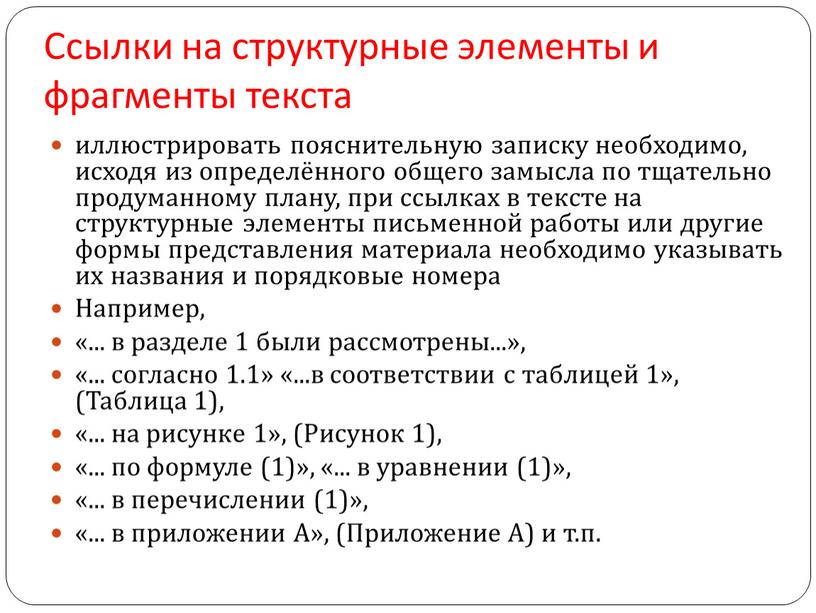 Ссылки на структурные элементы и фрагменты текста

иллюстрировать пояснительную записку необходимо, исходя из определённого общего замысла по тщательно продуманному плану, при ссылках в тексте на структурные элементы письменной работы или другие формы представления материала необходимо указывать их названия и порядковые номера

Например,

«... в разделе 1 были рассмотрены...»,

«... согласно 1.1» «...в соответствии с таблицей 1», (Таблица 1),

«... на рисунке 1», (Рисунок 1),

«... по формуле (1)», «... в уравнении (1)»,

«... в перечислении (1)»,

«... в приложении А», (Приложение А) и т.п.